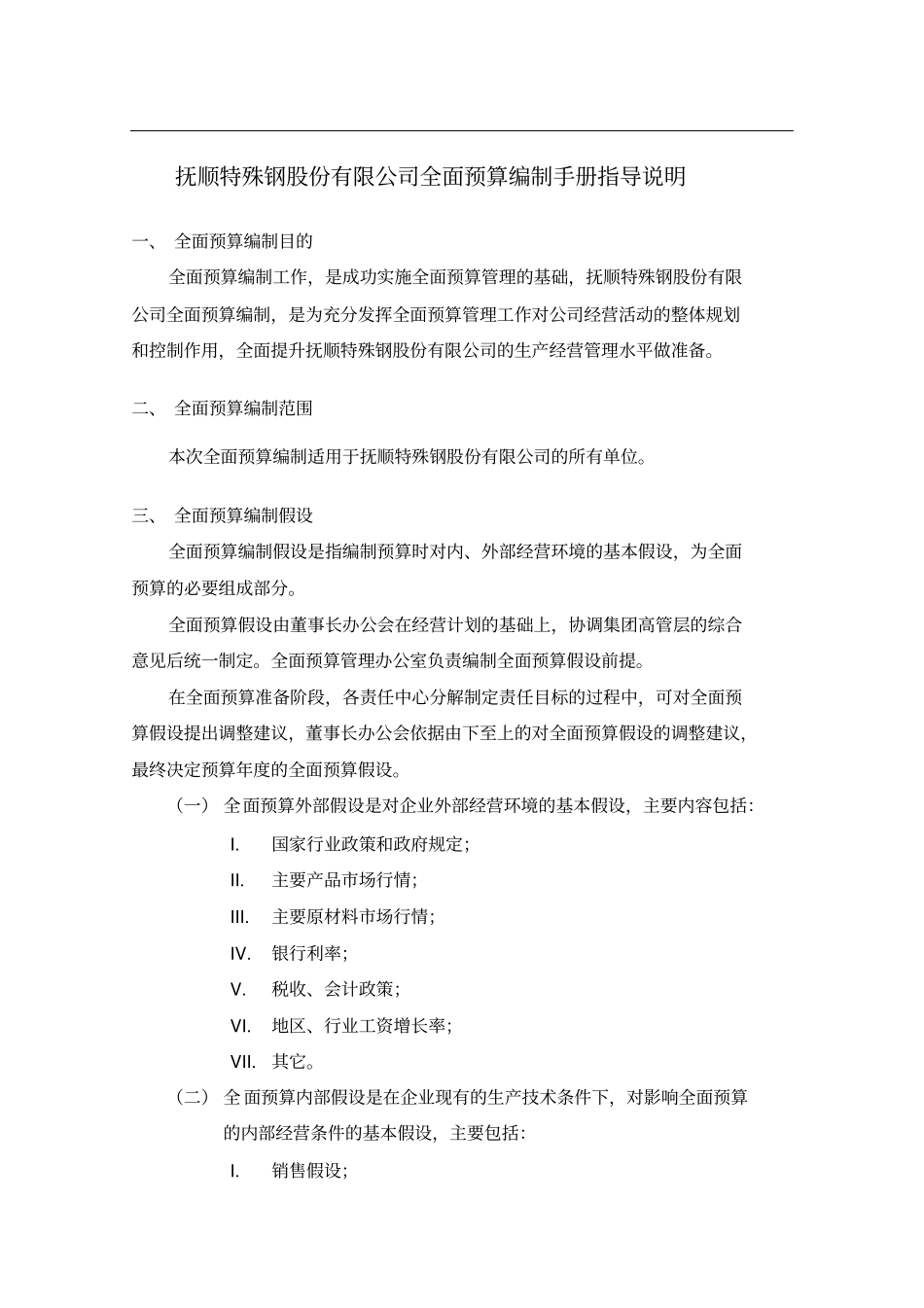 抚顺特殊钢股份有限公司全面预算编制手册指导说明

一、 全面预算编制目的

全面预算编制工作，是成功实施全面预算管理的基础，抚顺特殊钢股份有限公司全面预算编制，是为充分发挥全面预算管理工作对公司经营活动的整体规划和控制作用，全面提升抚顺特殊钢股份有限公司的生产经营管理水平做准备。

二、 全面预算编制范围

本次全面预算编制适用于抚顺特殊钢股份有限公司的所有单位。

三、 全面预算编制假设

全面预算编制假设是指编制预算时对内、外部经营环境的基本假设，为全面预算的必要组成部分。

全面预算假设由董事长办公会在经营计划的基础上，协调集团高管层的综合意见后统一制定。全面预算管理办公室负责编制全面预算假设前提。

在全面预算准备阶段，各责任中心分解制定责任目标的过程中，可对全面预算假设提出调整建议，董事长办公会依据由下至上的对全面预算假设的调整建议，最终决定预算年度的全面预算假设。

（一） 全面预算外部假设是对企业外部经营环境的基本假设，主要内容包括：

I. 国家行业政策和政府规定；

II. 主要产品市场行情；

III. 主要原材料市场行情；

IV. 银行利率；

V. 税收、会计政策；

VI. 地区、行业工资增长率；

VII. 其它。

（二） 全面预算内部假设是在企业现有的生产技术条件下，对影响全面预算的内部经营条件的基本假设，主要包括：

I. 销售假设；